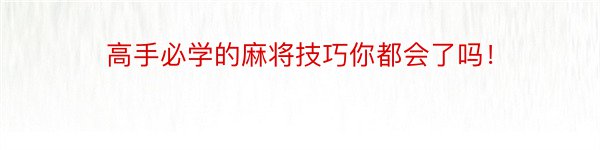 高手必学的麻将技巧你都会了吗！